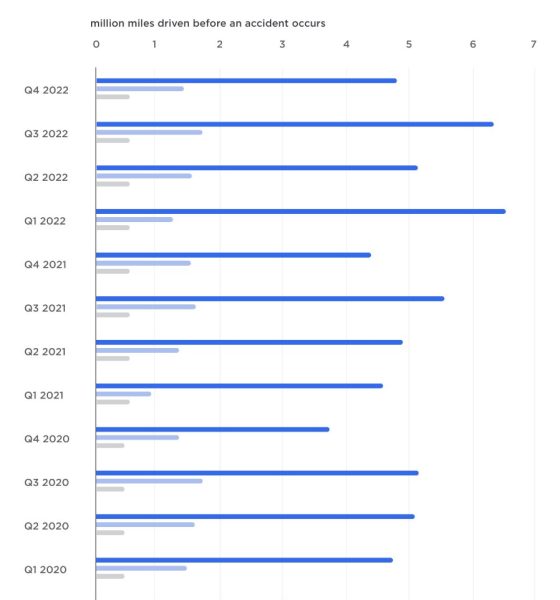 million miles driven before an accident occurs

0 1 2 3 4 5 6 7

Q4 2022
Q3 2022
Q2 2022
Q1 2022
Q4 2021
Q3 2021
Q2 2021
Q1 2021
Q4 2020
Q3 2020
Q2 2020
Q1 2020